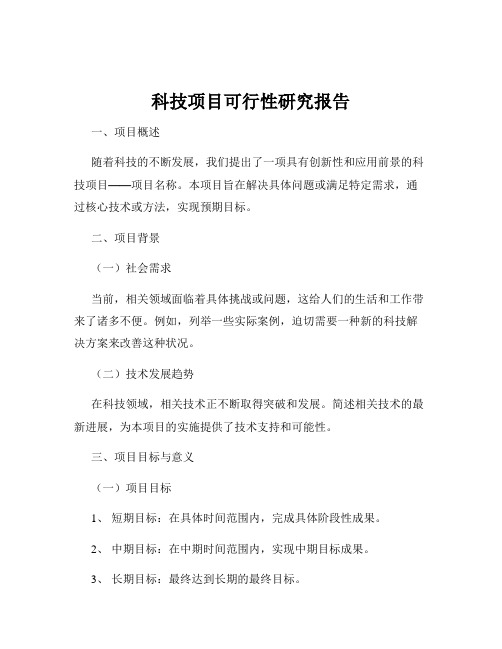 科技项目可行性研究报告

一、项目概述

随着科技的不断发展，我们提出了一项具有创新性和应用前景的科技项目——项目名称。本项目旨在解决具体问题或满足特定需求，通过核心技术或方法，实现预期目标。

二、项目背景

（一）社会需求

当前，相关领域面临着具体挑战或问题，这给人们的生活和工作带来了诸多不便。例如，列举一些实际案例，迫切需要一种新的科技解决方案来改善这种状况。

（二）技术发展趋势

在科技领域，相关技术正不断取得突破和发展。简述相关技术的最新进展，为本项目的实施提供了技术支持和可能性。

三、项目目标与意义

（一）项目目标

1、 短期目标：在具体时间范围内，完成具体阶段性成果。

2、 中期目标：在中期时间范围内，实现中期目标成果。

3、 长期目标：最终达到长期的最终目标。